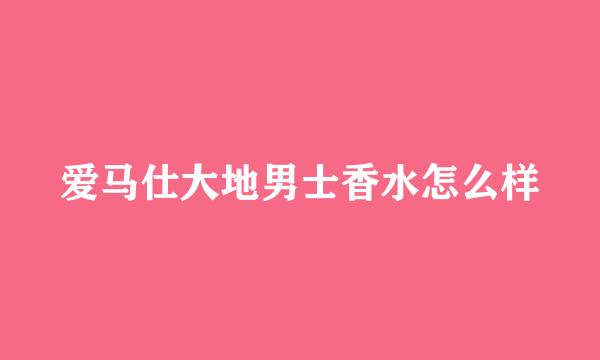 爱马仕大地男士香水怎么样